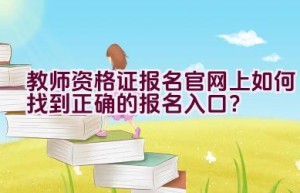 教师资格证报名官网上如何找到正确的报名入口？